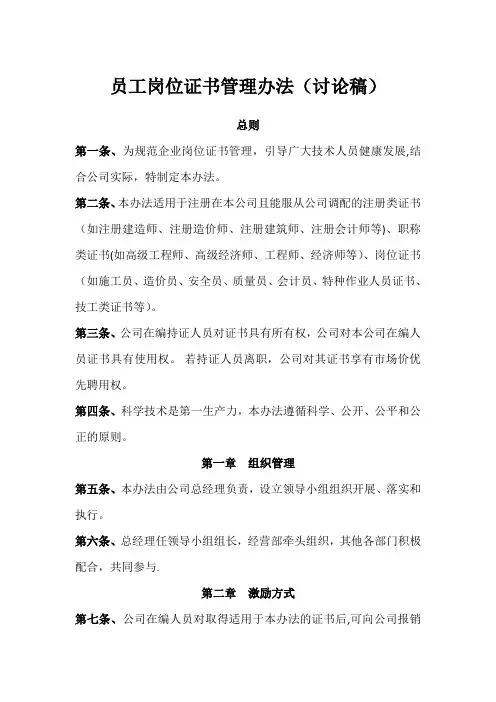 员工岗位证书管理办法（讨论稿）

总则

第一条、为规范企业岗位证书管理，引导广大技术人员健康发展,结合公司实际，特制定本办法。

第二条、本办法适用于注册在本公司且能服从公司调配的注册类证书（如注册建造师、注册造价师、注册建筑师、注册会计师等)、职称类证书(如高级工程师、高级经济师、工程师、经济师等)、岗位证书（如施工员、造价员、安全员、质量员、会计员、特种作业人员证书、技工类证书等)。

第三条、公司在编持证人员对证书具有所有权，公司对本公司在编人员证书具有使用权。 若持证人员离职，公司对其证书享有市场价优先聘用权。

第四条、科学技术是第一生产力，本办法遵循科学、公开、公平和公正的原则。

第一章 组织管理

第五条、本办法由公司总经理负责，设立领导小组组织开展、落实和执行。

第六条、总经理任领导小组组长，经营部牵头组织，其他各部门积极配合，共同参与.

第二章 激励方式

第七条、公司在编人员对取得适用于本办法的证书后,可向公司报销